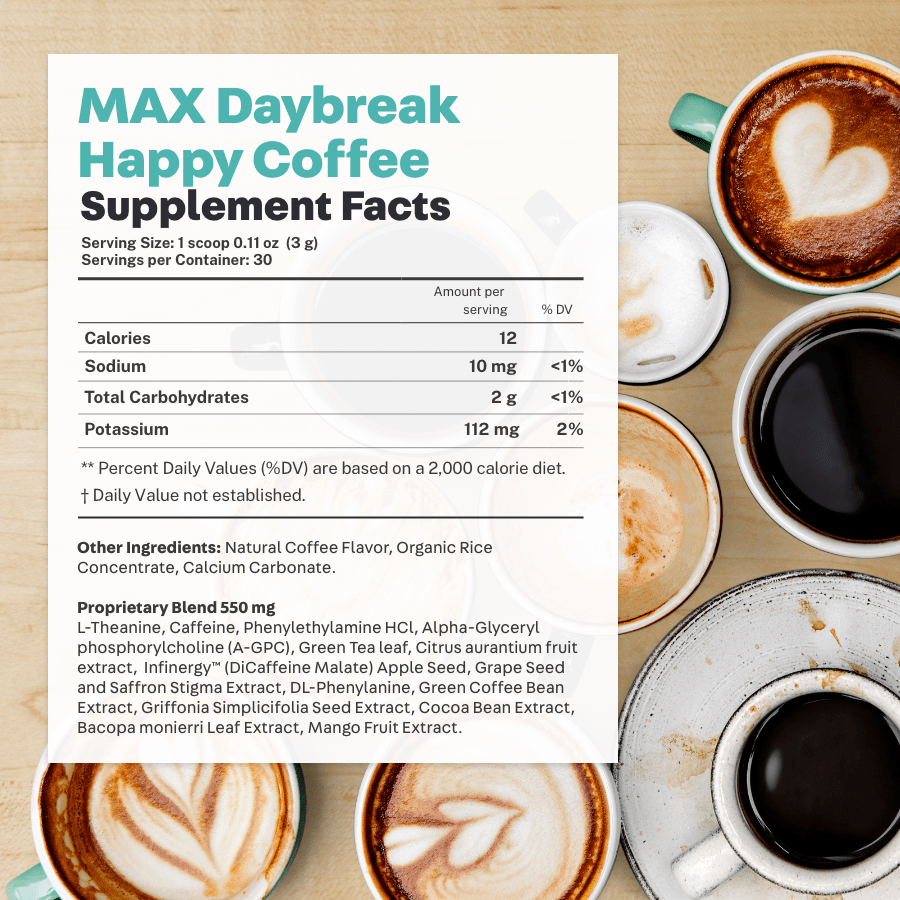 MAX Daybreak Happy Coffee
Supplement Facts
Serving Size: 1 scoop 0.11 oz (3 g)
Servings per Container: 30

| | Amount per serving | % DV |
|---|---|---|
| Calories | 12 | |
| Sodium | 10 mg | <1% |
| Total Carbohydrates | 2 g | <1% |
| Potassium | 112 mg | 2% |

** Percent Daily Values (%DV) are based on a 2,000 calorie diet.
† Daily Value not established.

Other Ingredients: Natural Coffee Flavor, Organic Rice Concentrate, Calcium Carbonate.

Proprietary Blend 550 mg
L-Theanine, Caffeine, Phenylethylamine HCl, Alpha-Glyceryl phosphorylcholine (A-GPC), Green Tea leaf, Citrus aurantium fruit extract, Infinergy™ (DiCaffeine Malate) Apple Seed, Grape Seed and Saffron Stigma Extract, DL-Phenylanine, Green Coffee Bean Extract, Griffonia Simplicifolia Seed Extract, Cocoa Bean Extract, Bacopa monierri Leaf Extract, Mango Fruit Extract.